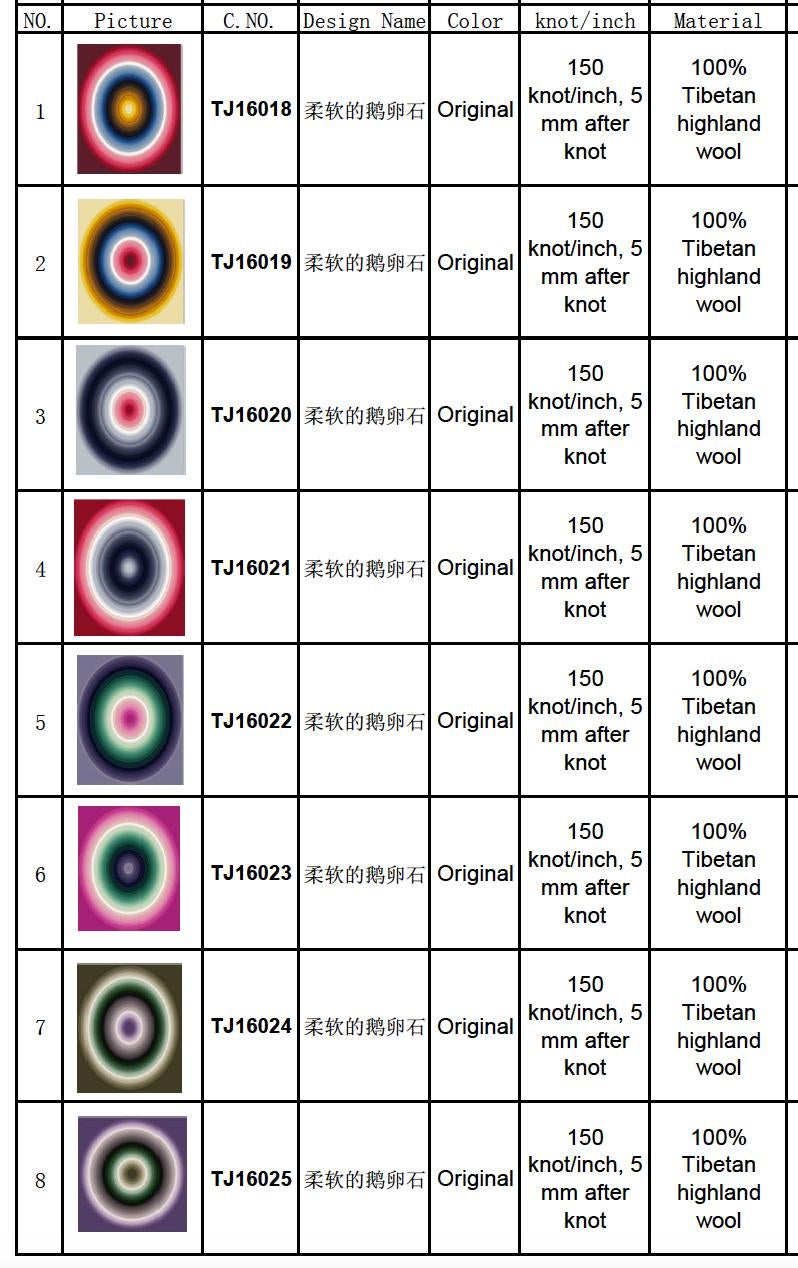 | NO. | Picture | C.NO. | Design Name | Color | knot/inch | Material |
|---|---|---|---|---|---|---|
| 1 | | TJ16018 | 柔软的鹅卵石 | Original | 150 knot/inch, 5 mm after knot | 100% Tibetan highland wool |
| 2 | | TJ16019 | 柔软的鹅卵石 | Original | 150 knot/inch, 5 mm after knot | 100% Tibetan highland wool |
| 3 | | TJ16020 | 柔软的鹅卵石 | Original | 150 knot/inch, 5 mm after knot | 100% Tibetan highland wool |
| 4 | | TJ16021 | 柔软的鹅卵石 | Original | 150 knot/inch, 5 mm after knot | 100% Tibetan highland wool |
| 5 | | TJ16022 | 柔软的鹅卵石 | Original | 150 knot/inch, 5 mm after knot | 100% Tibetan highland wool |
| 6 | | TJ16023 | 柔软的鹅卵石 | Original | 150 knot/inch, 5 mm after knot | 100% Tibetan highland wool |
| 7 | | TJ16024 | 柔软的鹅卵石 | Original | 150 knot/inch, 5 mm after knot | 100% Tibetan highland wool |
| 8 | | TJ16025 | 柔软的鹅卵石 | Original | 150 knot/inch, 5 mm after knot | 100% Tibetan highland wool |